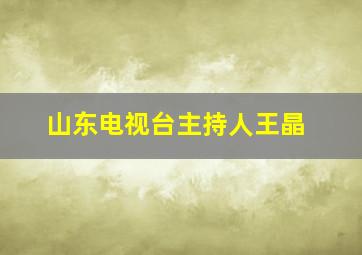 山东电视台主持人王晶